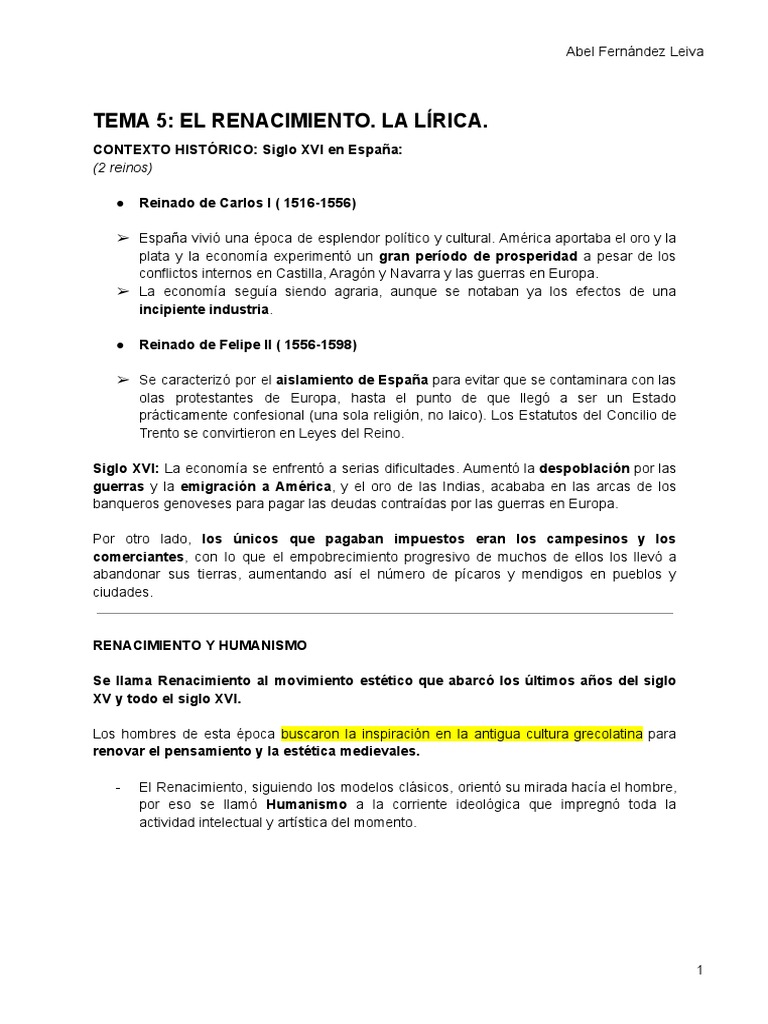 Abel Fernández Leiva

TEMA 5: EL RENACIMIENTO. LA LÍRICA.

CONTEXTO HISTÓRICO: Siglo XVI en España:
(2 reinos)

● Reinado de Carlos I ( 1516-1556)

➢ España vivió una época de esplendor político y cultural. América aportaba el oro y la plata y la economía experimentó un gran período de prosperidad a pesar de los conflictos internos en Castilla, Aragón y Navarra y las guerras en Europa.
➢ La economía seguía siendo agraria, aunque se notaban ya los efectos de una incipiente industria.

● Reinado de Felipe II ( 1556-1598)

➢ Se caracterizó por el aislamiento de España para evitar que se contaminara con las olas protestantes de Europa, hasta el punto de que llegó a ser un Estado prácticamente confesional (una sola religión, no laico). Los Estatutos del Concilio de Trento se convirtieron en Leyes del Reino.

Siglo XVI: La economía se enfrentó a serias dificultades. Aumentó la despoblación por las guerras y la emigración a América, y el oro de las Indias, acababa en las arcas de los banqueros genoveses para pagar las deudas contraídas por las guerras en Europa.

Por otro lado, los únicos que pagaban impuestos eran los campesinos y los comerciantes, con lo que el empobrecimiento progresivo de muchos de ellos los llevó a abandonar sus tierras, aumentando así el número de pícaros y mendigos en pueblos y ciudades.

RENACIMIENTO Y HUMANISMO

Se llama Renacimiento al movimiento estético que abarcó los últimos años del siglo XV y todo el siglo XVI.

Los hombres de esta época buscaron la inspiración en la antigua cultura grecolatina para renovar el pensamiento y la estética medievales.

- El Renacimiento, siguiendo los modelos clásicos, orientó su mirada hacía el hombre, por eso se llamó Humanismo a la corriente ideológica que impregnó toda la actividad intelectual y artística del momento.

1